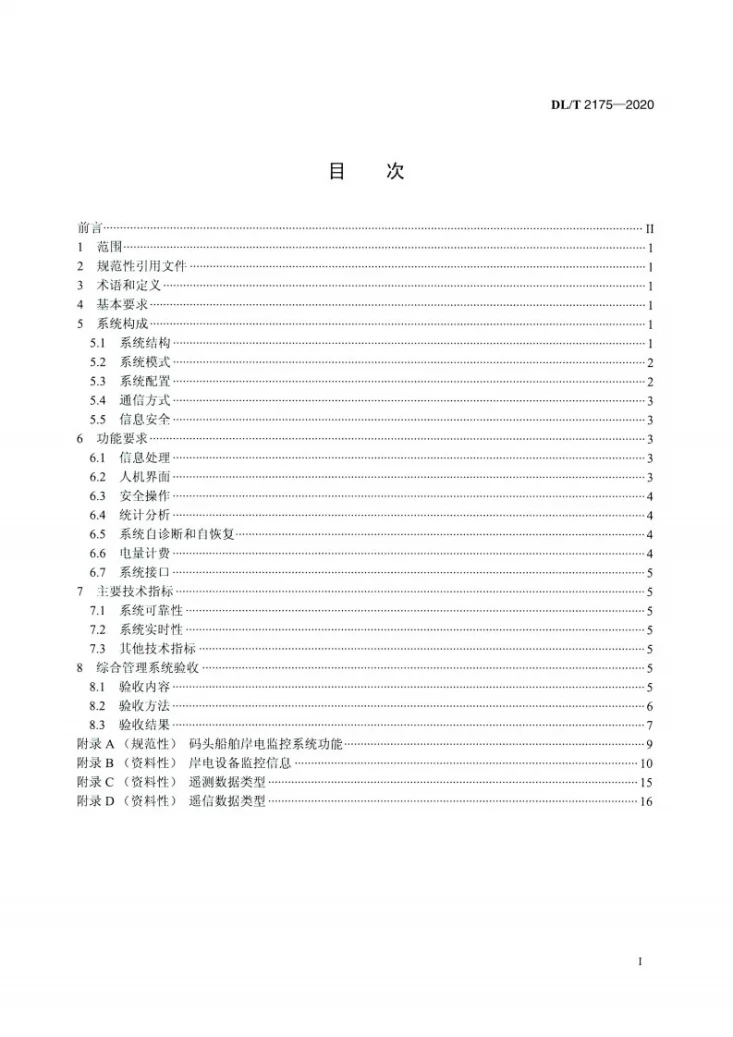 DL/T 2175—2020

目 次

前言 II
1 范围 1
2 规范性引用文件 1
3 术语和定义 1
4 基本要求 1
5 系统构成 1
5.1 系统结构 1
5.2 系统模式 2
5.3 系统配置 2
5.4 通信方式 3
5.5 信息安全 3
6 功能要求 3
6.1 信息处理 3
6.2 人机界面 3
6.3 安全操作 4
6.4 统计分析 4
6.5 系统自诊断和自恢复 4
6.6 电量计费 4
6.7 系统接口 5
7 主要技术指标 5
7.1 系统可靠性 5
7.2 系统实时性 5
7.3 其他技术指标 5
8 综合管理系统验收 5
8.1 验收内容 5
8.2 验收方法 6
8.3 验收结果 7
附录A（规范性） 码头船舶岸电监控系统功能 9
附录B（资料性） 岸电设备监控信息 10
附录C（资料性） 遥测数据类型 15
附录D（资料性） 遥信数据类型 16

I